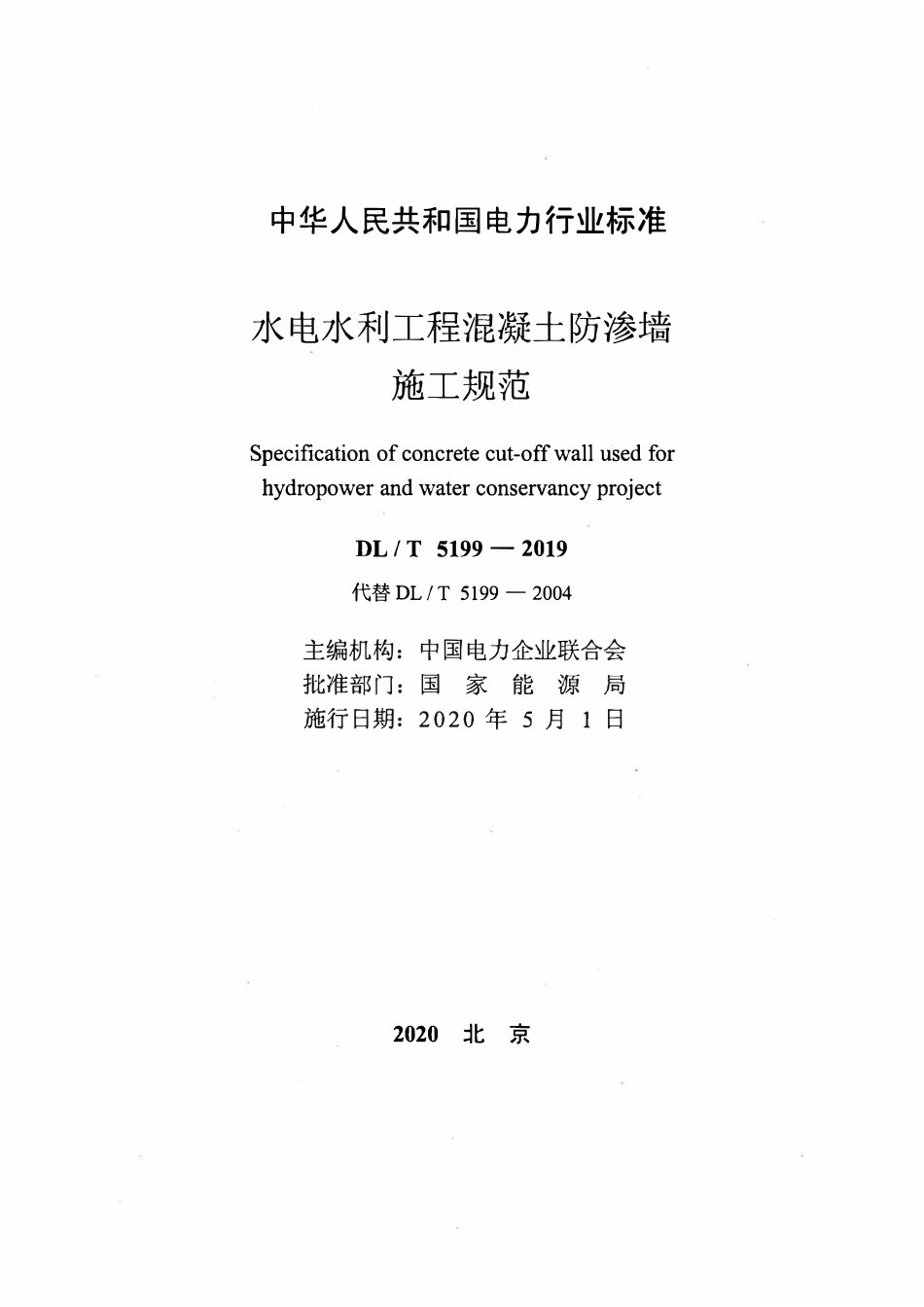 中华人民共和国电力行业标准

水电水利工程混凝土防渗墙施工规范

Specification of concrete cut-off wall used for hydropower and water conservancy project

DL / T 5199 — 2019

代替 DL / T 5199 — 2004

主编机构：中国电力企业联合会
批准部门：国 家 能 源 局
施行日期：2020 年 5 月 1 日

2020 北 京